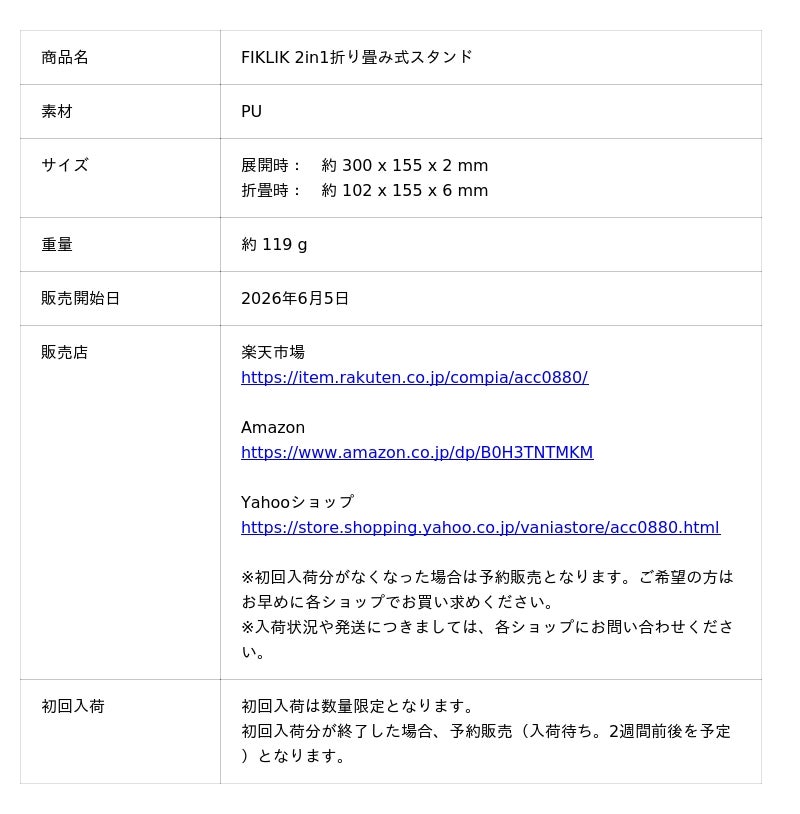 | 商品名 | FIKLIK 2in1折り畳み式スタンド |
|---|---|
| 素材 | PU |
| サイズ | 展開時： 約 300 x 155 x 2 mm<br>折畳時： 約 102 x 155 x 6 mm |
| 重量 | 約 119 g |
| 販売開始日 | 2026年6月5日 |
| 販売店 | 楽天市場<br>https://item.rakuten.co.jp/compia/acc0880/<br><br>Amazon<br>https://www.amazon.co.jp/dp/B0H3TNTMKM<br><br>Yahooショップ<br>https://store.shopping.yahoo.co.jp/vaniastore/acc0880.html<br><br>※初回入荷分がなくなった場合は予約販売となります。ご希望の方はお早めに各ショップでお買い求めください。<br>※入荷状況や発送につきましては、各ショップにお問い合わせください。 |
| 初回入荷 | 初回入荷は数量限定となります。<br>初回入荷分が終了した場合、予約販売（入荷待ち。2週間前後を予定）となります。 |